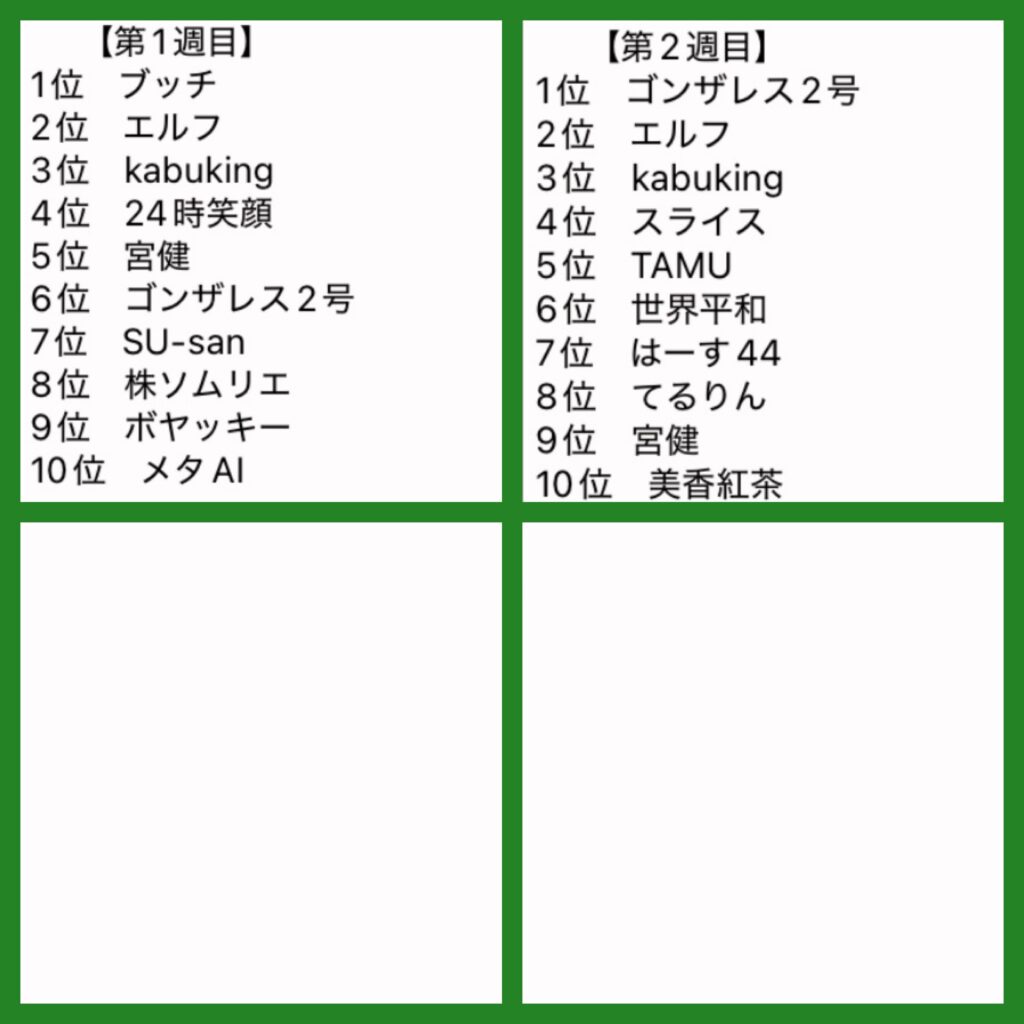 【第1週目】
1位 ブッチ
2位 エルフ
3位 kabuking
4位 24時笑顔
5位 宮健
6位 ゴンザレス2号
7位 SU-san
8位 株ソムリエ
9位 ボヤッキー
10位 メタAI

【第2週目】
1位 ゴンザレス2号
2位 エルフ
3位 kabuking
4位 スライス
5位 TAMU
6位 世界平和
7位 はーす44
8位 てるりん
9位 宮健
10位 美香紅茶